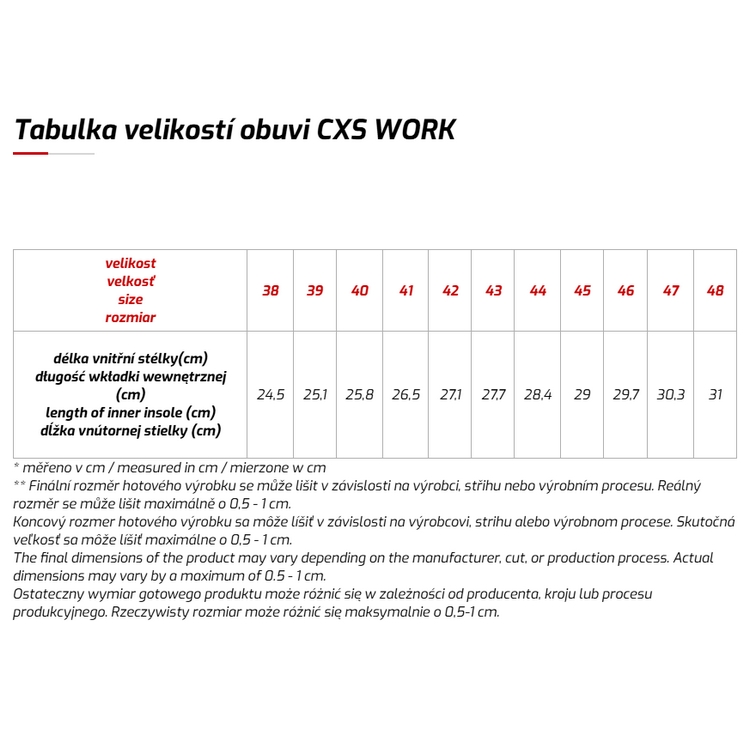 Tabulka velikostí obuvi CXS WORK

| velikost velkosť size rozmiar | 38 | 39 | 40 | 41 | 42 | 43 | 44 | 45 | 46 | 47 | 48 |
|---|---|---|---|---|---|---|---|---|---|---|---|
| délka vnitřní stélky(cm) długość wkładki wewnętrznej (cm) length of inner insole (cm) dĺžka vnútornej stielky (cm) | 24,5 | 25,1 | 25,8 | 26,5 | 27,1 | 27,7 | 28,4 | 29 | 29,7 | 30,3 | 31 |

* měřeno v cm / measured in cm / mierzone w cm
** Finální rozměr hotového výrobku se může lišit v závislosti na výrobci, střihu nebo výrobním procesu. Reálný rozměr se může lišit maximálně o 0,5 - 1 cm.
Koncový rozmer hotového výrobku sa môže líšiť v závislosti na výrobcovi, strihu alebo výrobnom procese. Skutočná veľkosť sa môže líšiť maximálne o 0,5 - 1 cm.
The final dimensions of the product may vary depending on the manufacturer, cut, or production process. Actual dimensions may vary by a maximum of 0.5 - 1 cm.
Ostateczny wymiar gotowego produktu może różnić się w zależności od producenta, kroju lub procesu produkcyjnego. Rzeczywisty rozmiar może różnić się maksymalnie o 0,5-1 cm.